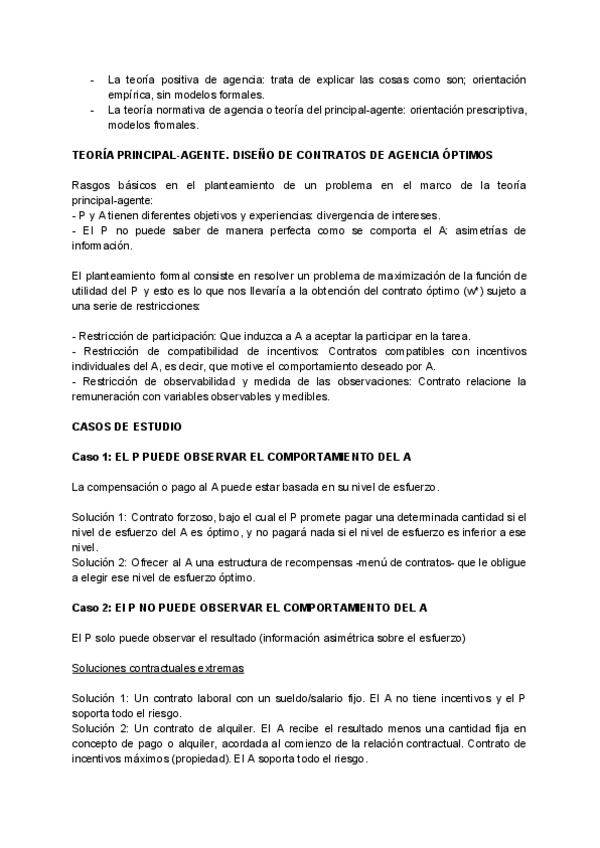 - La teoría positiva de agencia: trata de explicar las cosas como son; orientación empírica, sin modelos formales.
- La teoría normativa de agencia o teoría del principal-agente: orientación prescriptiva, modelos fromales.

TEORÍA PRINCIPAL-AGENTE. DISEÑO DE CONTRATOS DE AGENCIA ÓPTIMOS

Rasgos básicos en el planteamiento de un problema en el marco de la teoría principal-agente:
- P y A tienen diferentes objetivos y experiencias: divergencia de intereses.
- El P no puede saber de manera perfecta como se comporta el A: asimetrías de información.

El planteamiento formal consiste en resolver un problema de maximización de la función de utilidad del P y esto es lo que nos llevaría a la obtención del contrato óptimo (w*) sujeto a una serie de restricciones:

- Restricción de participación: Que induzca a A a aceptar la participar en la tarea.
- Restricción de compatibilidad de incentivos: Contratos compatibles con incentivos individuales del A, es decir, que motive el comportamiento deseado por A.
- Restricción de observabilidad y medida de las observaciones: Contrato relacione la remuneración con variables observables y medibles.

CASOS DE ESTUDIO

Caso 1: EL P PUEDE OBSERVAR EL COMPORTAMIENTO DEL A

La compensación o pago al A puede estar basada en su nivel de esfuerzo.

Solución 1: Contrato forzoso, bajo el cual el P promete pagar una determinada cantidad si el nivel de esfuerzo del A es óptimo, y no pagará nada si el nivel de esfuerzo es inferior a ese nivel.
Solución 2: Ofrecer al A una estructura de recompensas -menú de contratos- que le obligue a elegir ese nivel de esfuerzo óptimo.

Caso 2: El P NO PUEDE OBSERVAR EL COMPORTAMIENTO DEL A

El P solo puede observar el resultado (información asimétrica sobre el esfuerzo)

Soluciones contractuales extremas

Solución 1: Un contrato laboral con un sueldo/salario fijo. El A no tiene incentivos y el P soporta todo el riesgo.
Solución 2: Un contrato de alquiler. El A recibe el resultado menos una cantidad fija en concepto de pago o alquiler, acordada al comienzo de la relación contractual. Contrato de incentivos máximos (propiedad). El A soporta todo el riesgo.